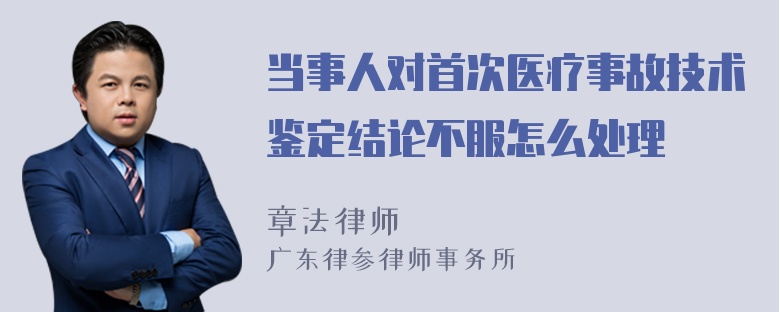 当事人对首次医疗事故技术鉴定结论不服怎么处理

章法律师
广东律参律师事务所